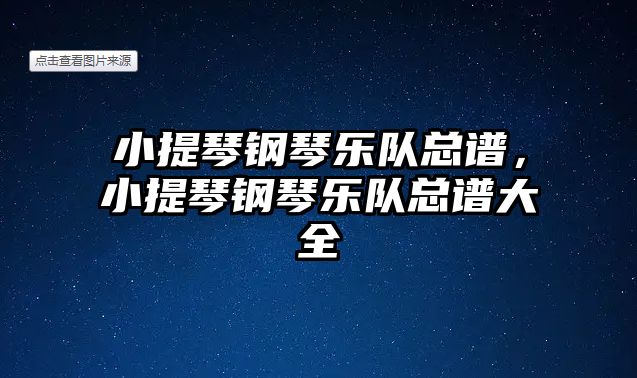 点击查看图片来源

小提琴钢琴乐队总谱，小提琴钢琴乐队总谱大全